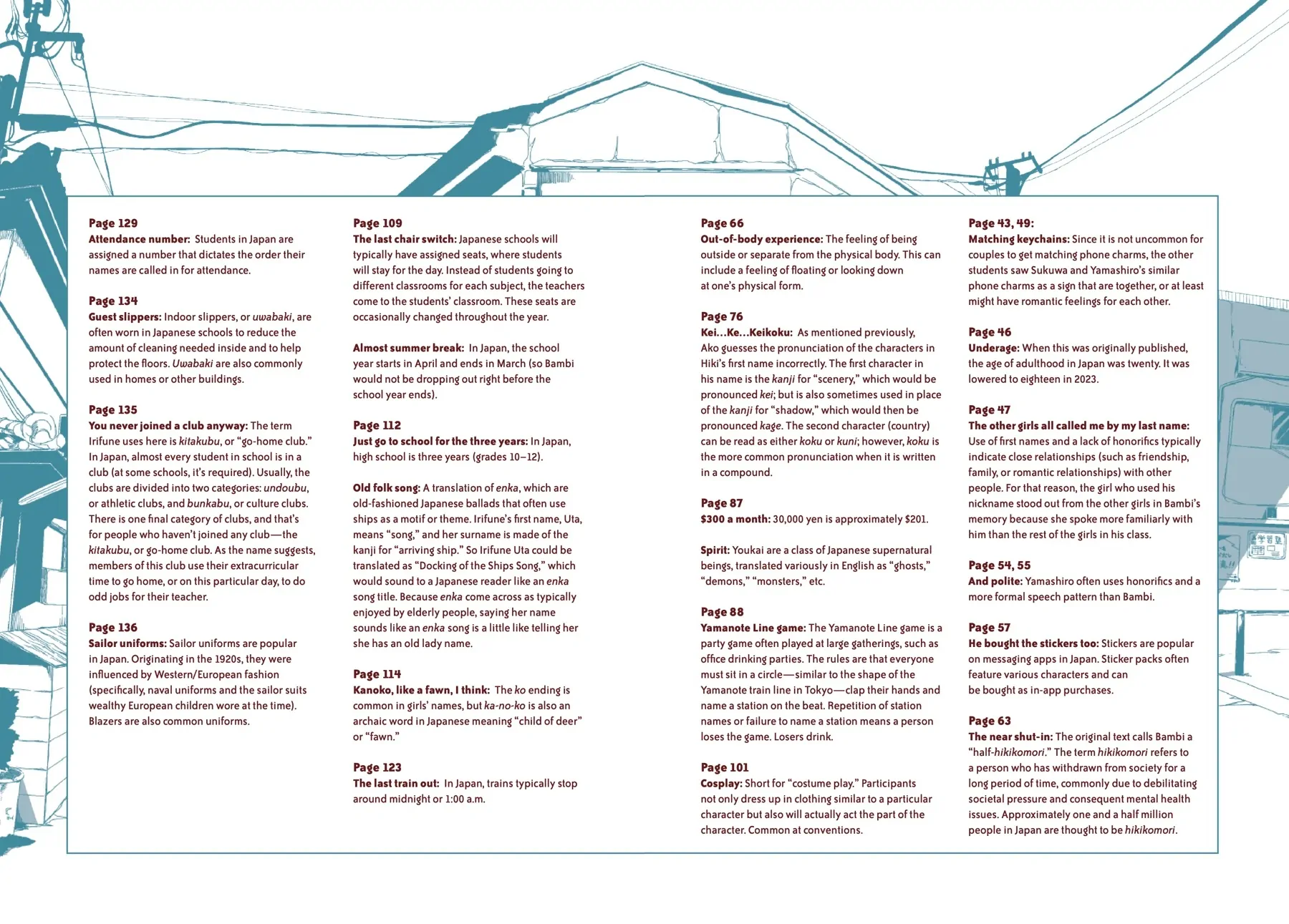 Page 129
Attendance number: Students in Japan are assigned a number that dictates the order their names are called in for attendance.

Page 134
Guest slippers: Indoor slippers, or uwabaki, are often worn in Japanese schools to reduce the amount of cleaning needed inside and to help protect the floors. Uwabaki are also commonly used in homes or other buildings.

Page 135
You never joined a club anyway: The term Irifune uses here is kitakubu, or "go-home club." In Japan, almost every student in school is in a club (at some schools, it's required). Usually, the clubs are divided into two categories: undoubu, or athletic clubs, and bunkabu, or culture clubs. There is one final category of clubs, and that's for people who haven't joined any club—the kitakubu, or go-home club. As the name suggests, members of this club use their extracurricular time to go home, or on this particular day, to do odd jobs for their teacher.

Page 136
Sailor uniforms: Sailor uniforms are popular in Japan. Originating in the 1920s, they were influenced by Western/European fashion (specifically, naval uniforms and the sailor suits wealthy European children wore at the time). Blazers are also common uniforms.

Page 109
The last chair switch: Japanese schools will typically have assigned seats, where students will stay for the day. Instead of students going to different classrooms for each subject, the teachers come to the students' classroom. These seats are occasionally changed throughout the year.

Almost summer break: In Japan, the school year starts in April and ends in March (so Bambi would not be dropping out right before the school year ends).

Page 112
Just go to school for the three years: In Japan, high school is three years (grades 10–12).

Old folk song: A translation of enka, which are old-fashioned Japanese ballads that often use ships as a motif or theme. Irifune's first name, Uta, means "song," and her surname is made of the kanji for "arriving ship." So Irifune Uta could be translated as "Docking of the Ships Song," which would sound to a Japanese reader like an enka song title. Because enka come across as typically enjoyed by elderly people, saying her name sounds like an enka song is a little like telling her she has an old lady name.

Page 114
Kanoko, like a fawn, I think: The ko ending is common in girls' names, but ka-no-ko is also an archaic word in Japanese meaning "child of deer" or "fawn."

Page 123
The last train out: In Japan, trains typically stop around midnight or 1:00 a.m.

Page 66
Out-of-body experience: The feeling of being outside or separate from the physical body. This can include a feeling of floating or looking down at one's physical form.

Page 76
Kei...Ke...Keikoku: As mentioned previously, Ako guesses the pronunciation of the characters in Hiki's first name incorrectly. The first character in his name is the kanji for "scenery," which would be pronounced kei; but is also sometimes used in place of the kanji for "shadow," which would then be pronounced kage. The second character (country) can be read as either koku or kuni; however, koku is the more common pronunciation when it is written in a compound.

Page 87
$300 a month: 30,000 yen is approximately $201.

Spirit: Youkai are a class of Japanese supernatural beings, translated variously in English as "ghosts," "demons," "monsters," etc.

Page 88
Yamanote Line game: The Yamanote Line game is a party game often played at large gatherings, such as office drinking parties. The rules are that everyone must sit in a circle—similar to the shape of the Yamanote train line in Tokyo—clap their hands and name a station on the beat. Repetition of station names or failure to name a station means a person loses the game. Losers drink.

Page 101
Cosplay: Short for "costume play." Participants not only dress up in clothing similar to a particular character but also will actually act the part of the character. Common at conventions.

Page 43, 49:
Matching keychains: Since it is not uncommon for couples to get matching phone charms, the other students saw Sukuwa and Yamashiro's similar phone charms as a sign that are together, or at least might have romantic feelings for each other.

Page 46
Underage: When this was originally published, the age of adulthood in Japan was twenty. It was lowered to eighteen in 2023.

Page 47
The other girls all called me by my last name: Use of first names and a lack of honorifics typically indicate close relationships (such as friendship, family, or romantic relationships) with other people. For that reason, the girl who used his nickname stood out from the other girls in Bambi's memory because she spoke more familiarly with him than the rest of the girls in his class.

Page 54, 55
And polite: Yamashiro often uses honorifics and a more formal speech pattern than Bambi.

Page 57
He bought the stickers too: Stickers are popular on messaging apps in Japan. Sticker packs often feature various characters and can be bought as in-app purchases.

Page 63
The near shut-in: The original text calls Bambi a "half-hikikomori." The term hikikomori refers to a person who has withdrawn from society for a long period of time, commonly due to debilitating societal pressure and consequent mental health issues. Approximately one and a half million people in Japan are thought to be hikikomori.